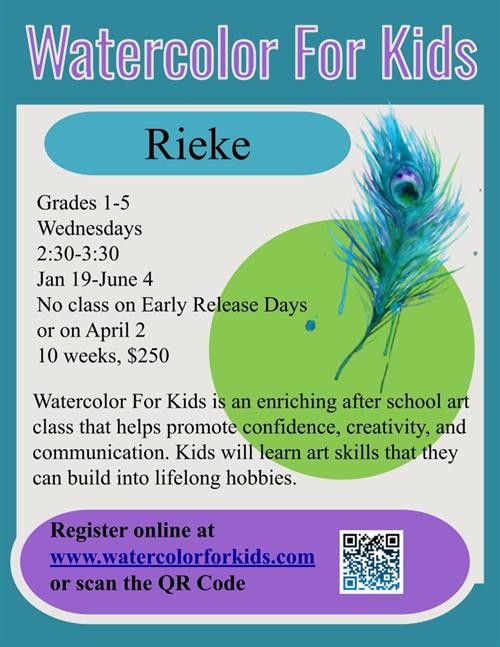 Watercolor For Kids

Rieke

Grades 1-5
Wednesdays
2:30-3:30
Jan 19-June 4
No class on Early Release Days
or on April 2
10 weeks, $250

Watercolor For Kids is an enriching after school art class that helps promote confidence, creativity, and communication. Kids will learn art skills that they can build into lifelong hobbies.

Register online at
www.watercolorforkids.com
or scan the QR Code